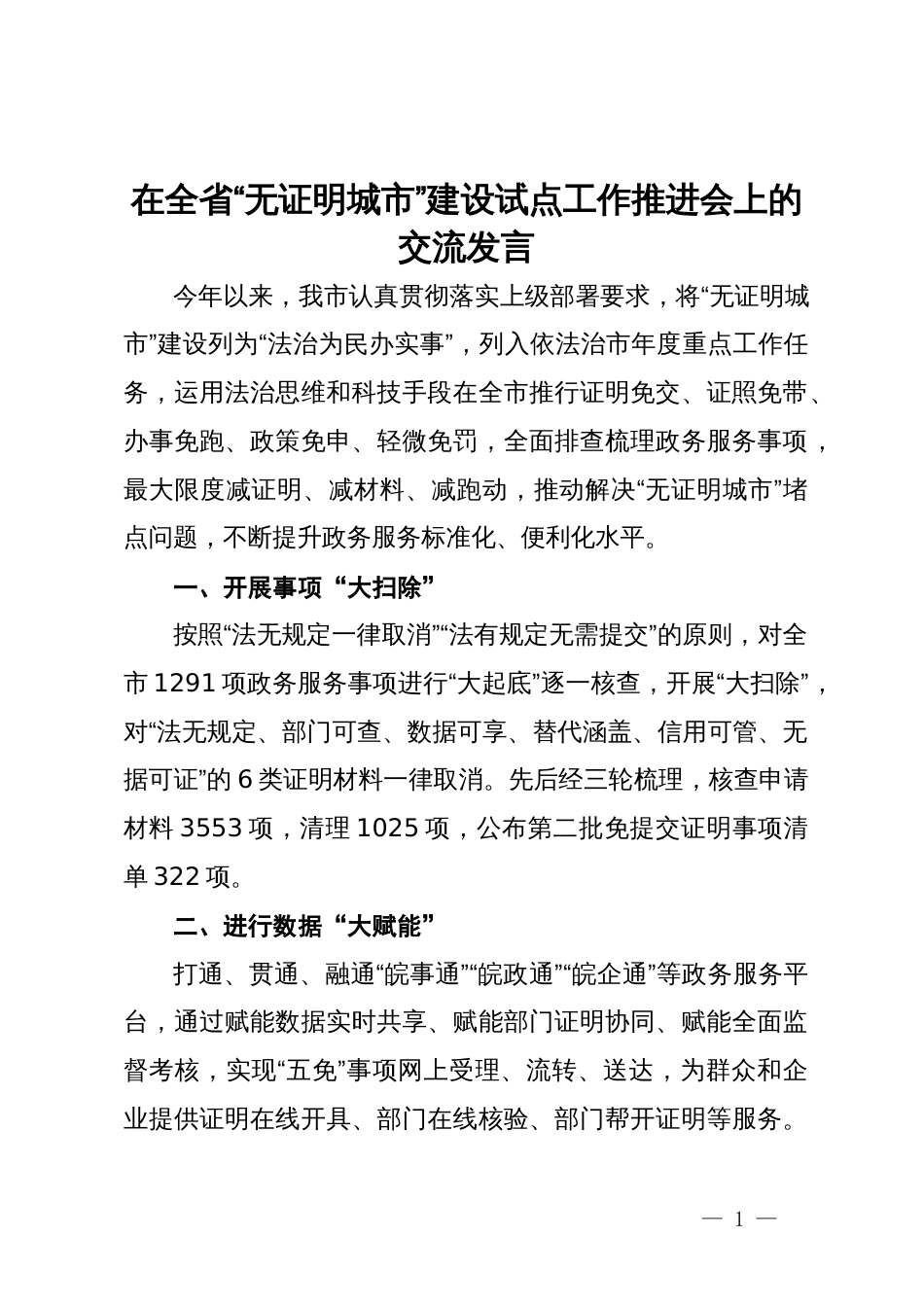 在全省“无证明城市”建设试点工作推进会上的交流发言

今年以来，我市认真贯彻落实上级部署要求，将“无证明城市”建设列为“法治为民办实事”，列入依法治市年度重点工作任务，运用法治思维和科技手段在全市推行证明免交、证照免带、办事免跑、政策免申、轻微免罚，全面排查梳理政务服务事项，最大限度减证明、减材料、减跑动，推动解决“无证明城市”堵点问题，不断提升政务服务标准化、便利化水平。

一、开展事项“大扫除”

按照“法无规定一律取消”“法有规定无需提交”的原则，对全市1291项政务服务事项进行“大起底”逐一核查，开展“大扫除”，对“法无规定、部门可查、数据可享、替代涵盖、信用可管、无据可证”的6类证明材料一律取消。先后经三轮梳理，核查申请材料3553项，清理1025项，公布第二批免提交证明事项清单322项。

二、进行数据“大赋能”

打通、贯通、融通“皖事通”“皖政通”“皖企通”等政务服务平台，通过赋能数据实时共享、赋能部门证明协同、赋能全面监督考核，实现“五免”事项网上受理、流转、送达，为群众和企业提供证明在线开具、部门在线核验、部门帮开证明等服务。

— 1 —